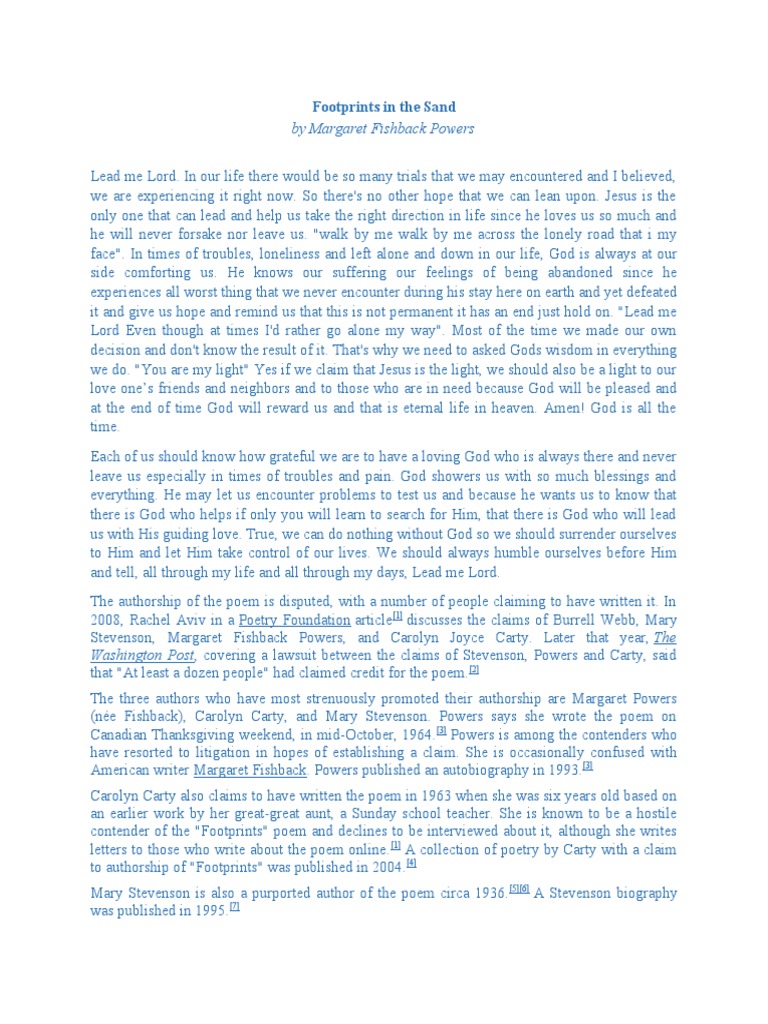 Footprints in the Sand
by Margaret Fishback Powers

Lead me Lord. In our life there would be so many trials that we may encountered and I believed, we are experiencing it right now. So there's no other hope that we can lean upon. Jesus is the only one that can lead and help us take the right direction in life since he loves us so much and he will never forsake nor leave us. "walk by me walk by me across the lonely road that i my face". In times of troubles, loneliness and left alone and down in our life, God is always at our side comforting us. He knows our suffering our feelings of being abandoned since he experiences all worst thing that we never encounter during his stay here on earth and yet defeated it and give us hope and remind us that this is not permanent it has an end just hold on. "Lead me Lord Even though at times I'd rather go alone my way". Most of the time we made our own decision and don't know the result of it. That's why we need to asked Gods wisdom in everything we do. "You are my light" Yes if we claim that Jesus is the light, we should also be a light to our love one's friends and neighbors and to those who are in need because God will be pleased and at the end of time God will reward us and that is eternal life in heaven. Amen! God is all the time.

Each of us should know how grateful we are to have a loving God who is always there and never leave us especially in times of troubles and pain. God showers us with so much blessings and everything. He may let us encounter problems to test us and because he wants us to know that there is God who helps if only you will learn to search for Him, that there is God who will lead us with His guiding love. True, we can do nothing without God so we should surrender ourselves to Him and let Him take control of our lives. We should always humble ourselves before Him and tell, all through my life and all through my days, Lead me Lord.

The authorship of the poem is disputed, with a number of people claiming to have written it. In 2008, Rachel Aviv in a Poetry Foundation article[1] discusses the claims of Burrell Webb, Mary Stevenson, Margaret Fishback Powers, and Carolyn Joyce Carty. Later that year, The Washington Post, covering a lawsuit between the claims of Stevenson, Powers and Carty, said that "At least a dozen people" had claimed credit for the poem.[2]

The three authors who have most strenuously promoted their authorship are Margaret Powers (née Fishback), Carolyn Carty, and Mary Stevenson. Powers says she wrote the poem on Canadian Thanksgiving weekend, in mid-October, 1964.[3] Powers is among the contenders who have resorted to litigation in hopes of establishing a claim. She is occasionally confused with American writer Margaret Fishback. Powers published an autobiography in 1993.[3]

Carolyn Carty also claims to have written the poem in 1963 when she was six years old based on an earlier work by her great-great aunt, a Sunday school teacher. She is known to be a hostile contender of the "Footprints" poem and declines to be interviewed about it, although she writes letters to those who write about the poem online.[1] A collection of poetry by Carty with a claim to authorship of "Footprints" was published in 2004.[4]

Mary Stevenson is also a purported author of the poem circa 1936.[5][6] A Stevenson biography was published in 1995.[7]